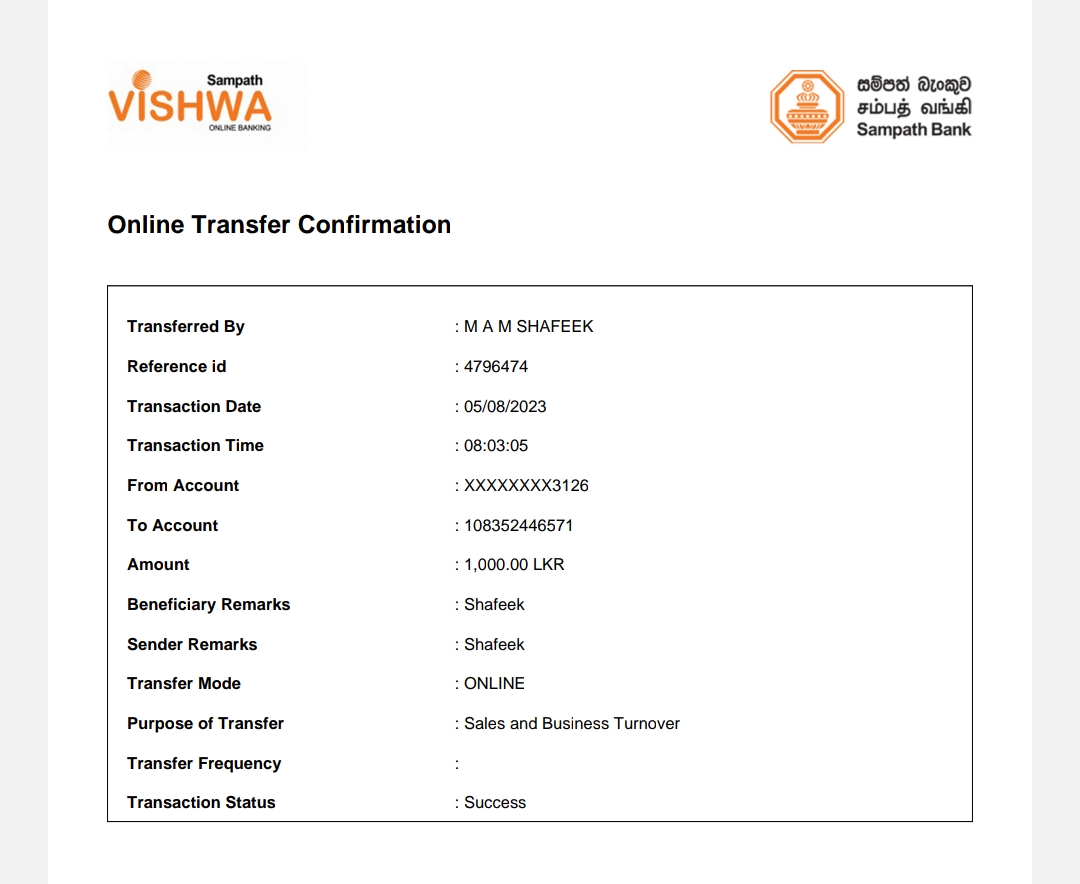 Sampath
VISHWA
ONLINE BANKING

සම්පත් බැංකුව
சம்பத் வங்கி
Sampath Bank

Online Transfer Confirmation

| | |
|---|---|
| Transferred By | : M A M SHAFEEK |
| Reference id | : 4796474 |
| Transaction Date | : 05/08/2023 |
| Transaction Time | : 08:03:05 |
| From Account | : XXXXXXXX3126 |
| To Account | : 108352446571 |
| Amount | : 1,000.00 LKR |
| Beneficiary Remarks | : Shafeek |
| Sender Remarks | : Shafeek |
| Transfer Mode | : ONLINE |
| Purpose of Transfer | : Sales and Business Turnover |
| Transfer Frequency | : |
| Transaction Status | : Success |